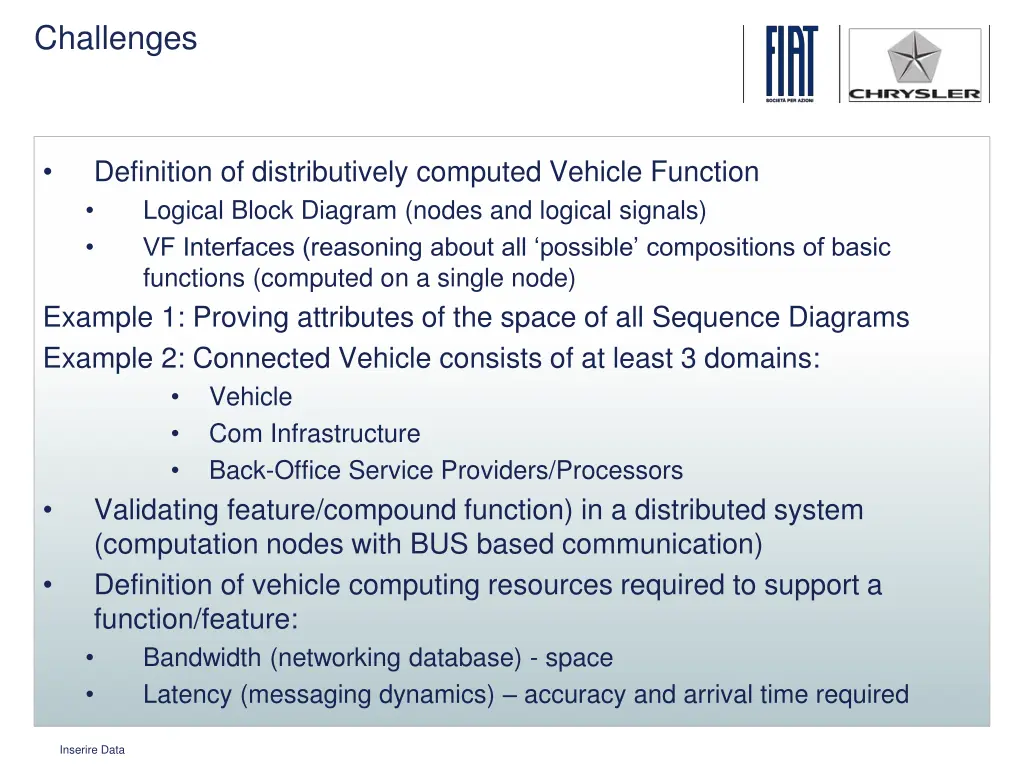 Challenges

FIAT
SOCIETÀ PER AZIONI

CHRYSLER

• Definition of distributively computed Vehicle Function
• Logical Block Diagram (nodes and logical signals)
• VF Interfaces (reasoning about all ‘possible’ compositions of basic functions (computed on a single node)

Example 1: Proving attributes of the space of all Sequence Diagrams

Example 2: Connected Vehicle consists of at least 3 domains:
• Vehicle
• Com Infrastructure
• Back-Office Service Providers/Processors

• Validating feature/compound function) in a distributed system (computation nodes with BUS based communication)
• Definition of vehicle computing resources required to support a function/feature:
• Bandwidth (networking database) - space
• Latency (messaging dynamics) – accuracy and arrival time required

Inserire Data